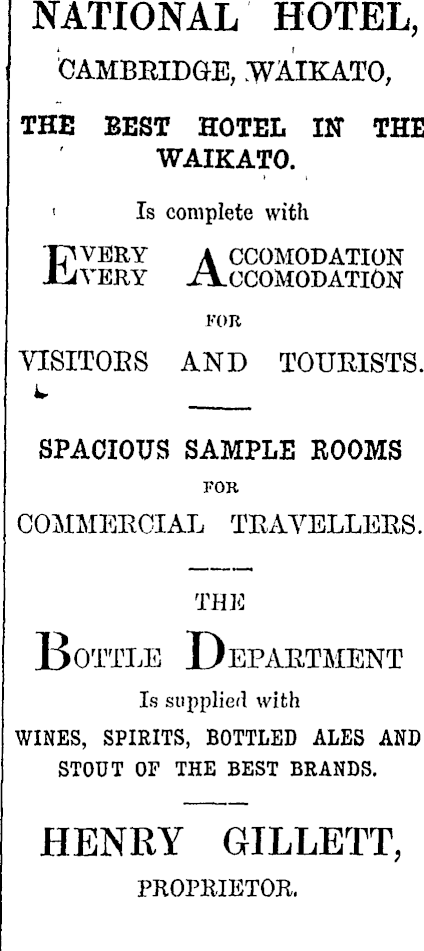 NATIONAL HOTEL,
CAMBRIDGE, WAIKATO,

THE BEST HOTEL IN THE WAIKATO.

Is complete with

EVERY ACCOMODATION
EVERY ACCOMODATION

FOR

VISITORS AND TOURISTS.

SPACIOUS SAMPLE ROOMS

FOR

COMMERCIAL TRAVELLERS.

THE

BOTTLE DEPARTMENT

Is supplied with

WINES, SPIRITS, BOTTLED ALES AND STOUT OF THE BEST BRANDS.

HENRY GILLETT,
PROPRIETOR.